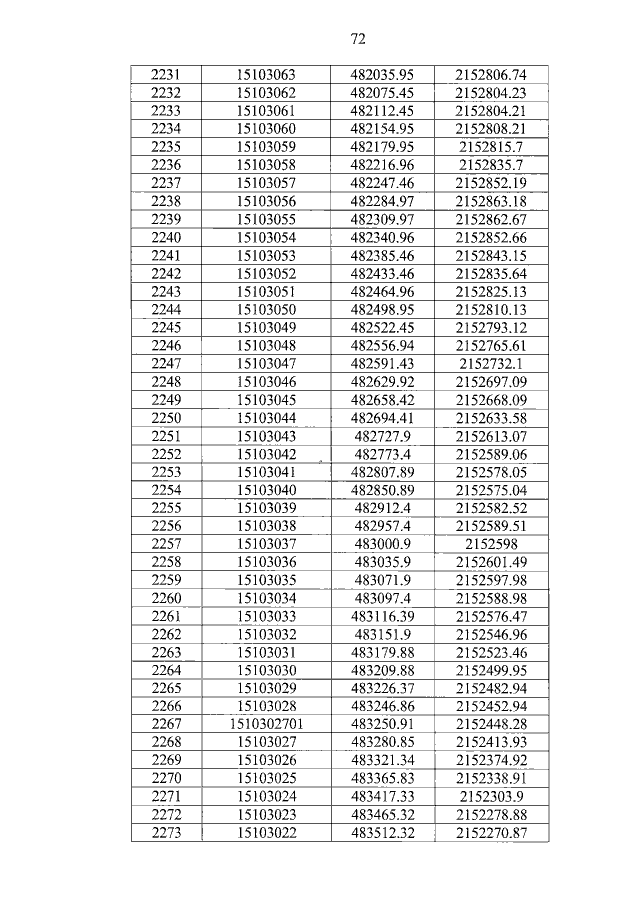 72

| 2231 | 15103063 | 482035.95 | 2152806.74 |
|---|---|---|---|
| 2232 | 15103062 | 482075.45 | 2152804.23 |
| 2233 | 15103061 | 482112.45 | 2152804.21 |
| 2234 | 15103060 | 482154.95 | 2152808.21 |
| 2235 | 15103059 | 482179.95 | 2152815.7 |
| 2236 | 15103058 | 482216.96 | 2152835.7 |
| 2237 | 15103057 | 482247.46 | 2152852.19 |
| 2238 | 15103056 | 482284.97 | 2152863.18 |
| 2239 | 15103055 | 482309.97 | 2152862.67 |
| 2240 | 15103054 | 482340.96 | 2152852.66 |
| 2241 | 15103053 | 482385.46 | 2152843.15 |
| 2242 | 15103052 | 482433.46 | 2152835.64 |
| 2243 | 15103051 | 482464.96 | 2152825.13 |
| 2244 | 15103050 | 482498.95 | 2152810.13 |
| 2245 | 15103049 | 482522.45 | 2152793.12 |
| 2246 | 15103048 | 482556.94 | 2152765.61 |
| 2247 | 15103047 | 482591.43 | 2152732.1 |
| 2248 | 15103046 | 482629.92 | 2152697.09 |
| 2249 | 15103045 | 482658.42 | 2152668.09 |
| 2250 | 15103044 | 482694.41 | 2152633.58 |
| 2251 | 15103043 | 482727.9 | 2152613.07 |
| 2252 | 15103042 | 482773.4 | 2152589.06 |
| 2253 | 15103041 | 482807.89 | 2152578.05 |
| 2254 | 15103040 | 482850.89 | 2152575.04 |
| 2255 | 15103039 | 482912.4 | 2152582.52 |
| 2256 | 15103038 | 482957.4 | 2152589.51 |
| 2257 | 15103037 | 483000.9 | 2152598 |
| 2258 | 15103036 | 483035.9 | 2152601.49 |
| 2259 | 15103035 | 483071.9 | 2152597.98 |
| 2260 | 15103034 | 483097.4 | 2152588.98 |
| 2261 | 15103033 | 483116.39 | 2152576.47 |
| 2262 | 15103032 | 483151.9 | 2152546.96 |
| 2263 | 15103031 | 483179.88 | 2152523.46 |
| 2264 | 15103030 | 483209.88 | 2152499.95 |
| 2265 | 15103029 | 483226.37 | 2152482.94 |
| 2266 | 15103028 | 483246.86 | 2152452.94 |
| 2267 | 1510302701 | 483250.91 | 2152448.28 |
| 2268 | 15103027 | 483280.85 | 2152413.93 |
| 2269 | 15103026 | 483321.34 | 2152374.92 |
| 2270 | 15103025 | 483365.83 | 2152338.91 |
| 2271 | 15103024 | 483417.33 | 2152303.9 |
| 2272 | 15103023 | 483465.32 | 2152278.88 |
| 2273 | 15103022 | 483512.32 | 2152270.87 |